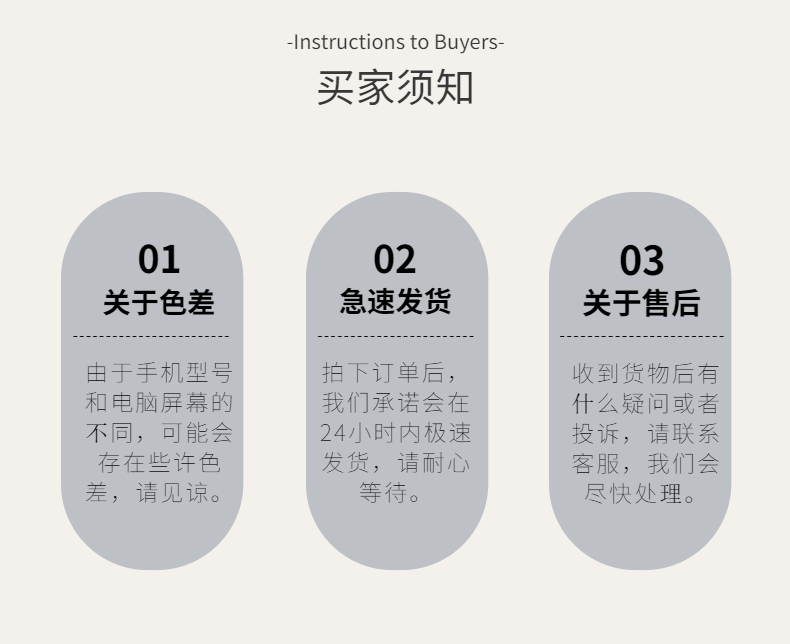 -Instructions to Buyers-
买家须知

01
关于色差

由于手机型号和电脑屏幕的不同，可能会存在些许色差，请见谅。

02
急速发货

拍下订单后，我们承诺会在24小时内极速发货，请耐心等待。

03
关于售后

收到货物后有什么疑问或者投诉，请联系客服，我们会尽快处理。